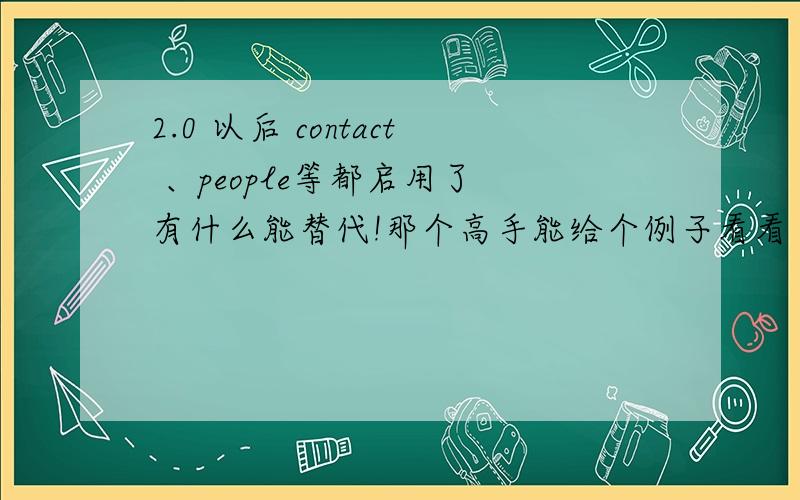 2.0 以后 contact 、people等都启用了
有什么能替代!那个高手能给个例子看看